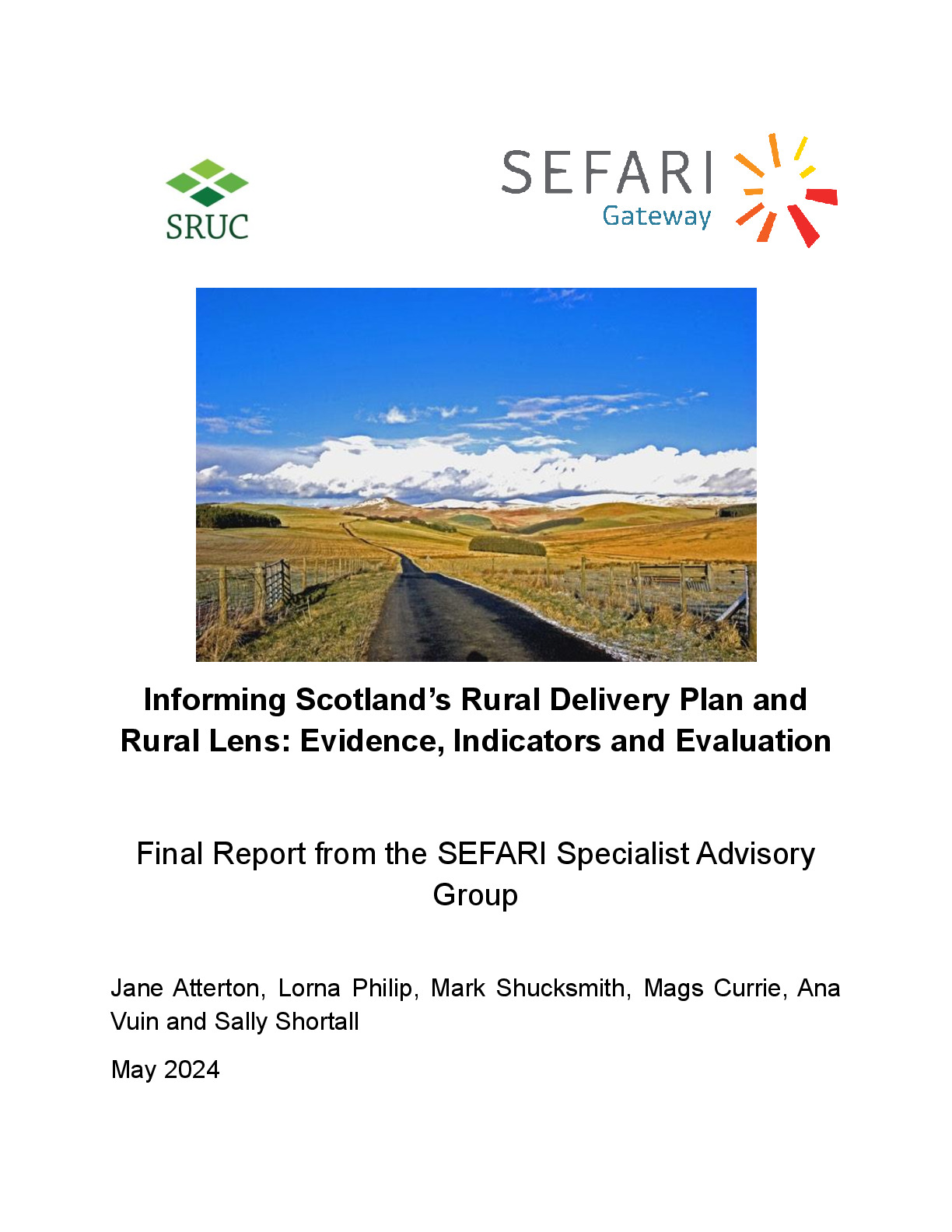 SRUC

SEFARI
Gateway

Informing Scotland's Rural Delivery Plan and Rural Lens: Evidence, Indicators and Evaluation

Final Report from the SEFARI Specialist Advisory Group

Jane Atterton, Lorna Philip, Mark Shucksmith, Mags Currie, Ana Vuin and Sally Shortall

May 2024